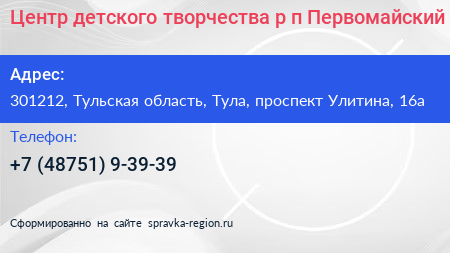 Центр детского творчества р п Первомайский

Адрес:

301212, Тульская область, Тула, проспект Улитина, 16а

Телефон:

+7 (48751) 9-39-39

Сформированно на сайте spravka-region.ru